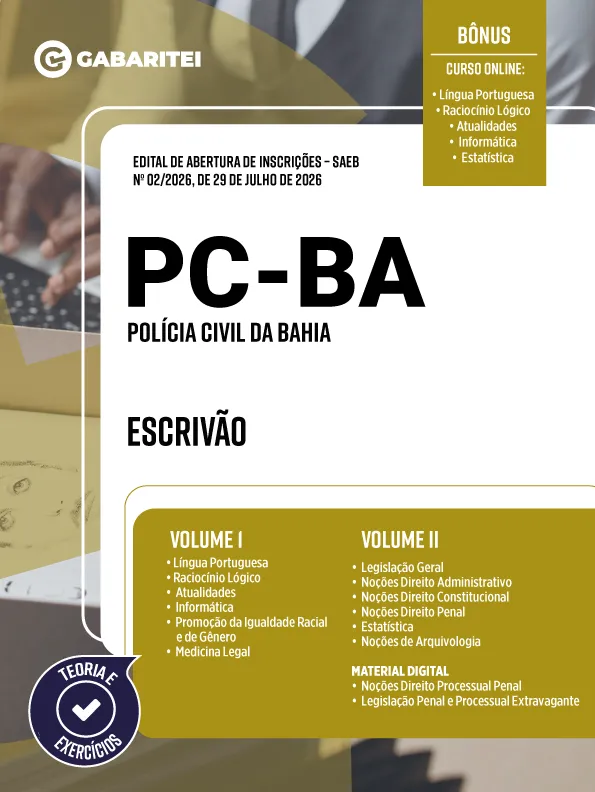 GABARITEI

BÔNUS

CURSO ONLINE:

• Língua Portuguesa
• Raciocínio Lógico
• Atualidades
• Informática
• Estatística

EDITAL DE ABERTURA DE INSCRIÇÕES – SAEB
Nº 02/2026, DE 29 DE JULHO DE 2026

PC-BA

POLÍCIA CIVIL DA BAHIA

ESCRIVÃO

VOLUME I

• Língua Portuguesa
• Raciocínio Lógico
• Atualidades
• Informática
• Promoção da Igualdade Racial e de Gênero
• Medicina Legal

VOLUME II

• Legislação Geral
• Noções Direito Administrativo
• Noções Direito Constitucional
• Noções Direito Penal
• Estatística
• Noções de Arquivologia

MATERIAL DIGITAL

• Noções Direito Processual Penal
• Legislação Penal e Processual Extravagante

TEORIA E EXERCÍCIOS